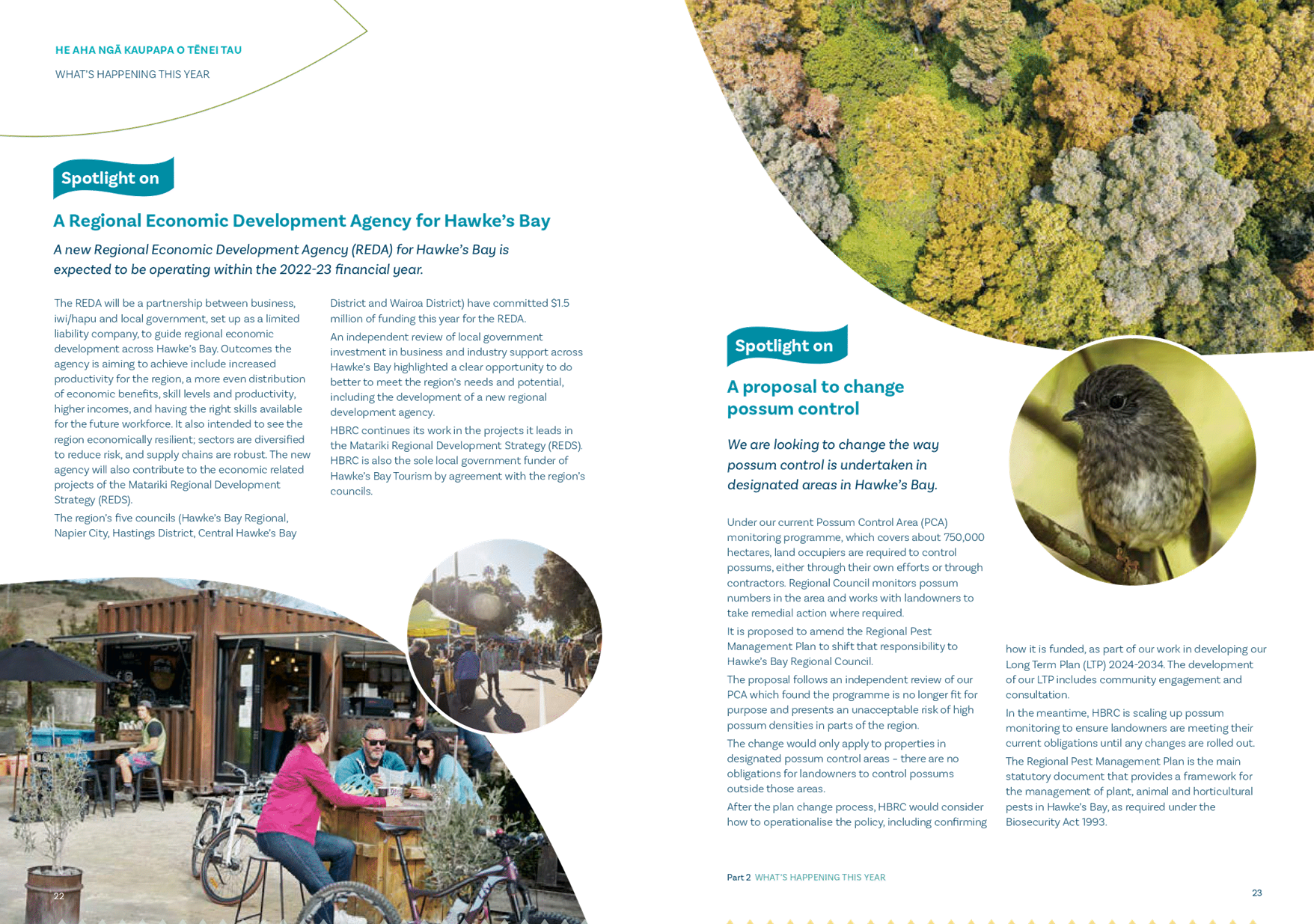 HE AHA NGĀ KAUPAPA O TĒNEI TAU

WHAT'S HAPPENING THIS YEAR

Spotlight on

A Regional Economic Development Agency for Hawke's Bay

A new Regional Economic Development Agency (REDA) for Hawke's Bay is expected to be operating within the 2022-23 financial year.

The REDA will be a partnership between business, iwi/hapu and local government, set up as a limited liability company, to guide regional economic development across Hawke's Bay. Outcomes the agency is aiming to achieve include increased productivity for the region, a more even distribution of economic benefits, skill levels and productivity, higher incomes, and having the right skills available for the future workforce. It also intended to see the region economically resilient; sectors are diversified to reduce risk, and supply chains are robust. The new agency will also contribute to the economic related projects of the Matariki Regional Development Strategy (REDS).

The region's five councils (Hawke's Bay Regional, Napier City, Hastings District, Central Hawke's Bay District and Wairoa District) have committed $1.5 million of funding this year for the REDA.

An independent review of local government investment in business and industry support across Hawke's Bay highlighted a clear opportunity to do better to meet the region's needs and potential, including the development of a new regional development agency.

HBRC continues its work in the projects it leads in the Matariki Regional Development Strategy (REDS). HBRC is also the sole local government funder of Hawke's Bay Tourism by agreement with the region's councils.

22

Spotlight on

A proposal to change possum control

We are looking to change the way possum control is undertaken in designated areas in Hawke's Bay.

Under our current Possum Control Area (PCA) monitoring programme, which covers about 750,000 hectares, land occupiers are required to control possums, either through their own efforts or through contractors. Regional Council monitors possum numbers in the area and works with landowners to take remedial action where required.

It is proposed to amend the Regional Pest Management Plan to shift that responsibility to Hawke's Bay Regional Council.

The proposal follows an independent review of our PCA which found the programme is no longer fit for purpose and presents an unacceptable risk of high possum densities in parts of the region.

The change would only apply to properties in designated possum control areas – there are no obligations for landowners to control possums outside those areas.

After the plan change process, HBRC would consider how to operationalise the policy, including confirming how it is funded, as part of our work in developing our Long Term Plan (LTP) 2024-2034. The development of our LTP includes community engagement and consultation.

In the meantime, HBRC is scaling up possum monitoring to ensure landowners are meeting their current obligations until any changes are rolled out.

The Regional Pest Management Plan is the main statutory document that provides a framework for the management of plant, animal and horticultural pests in Hawke's Bay, as required under the Biosecurity Act 1993.

Part 2 WHAT'S HAPPENING THIS YEAR

23